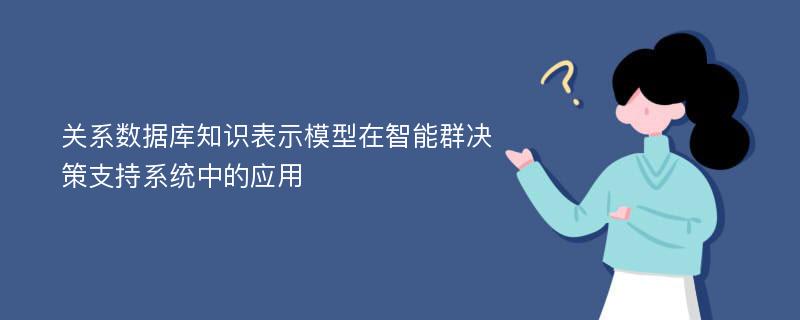 关系数据库知识表示模型在智能群决策支持系统中的应用

?